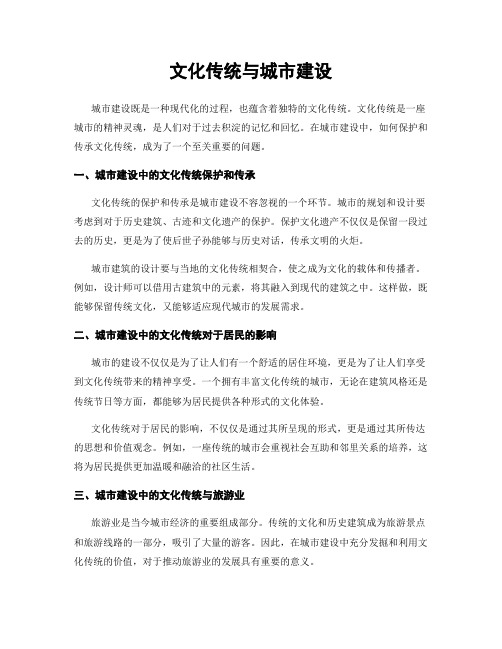 文化传统与城市建设

城市建设既是一种现代化的过程，也蕴含着独特的文化传统。文化传统是一座城市的精神灵魂，是人们对于过去积淀的记忆和回忆。在城市建设中，如何保护和传承文化传统，成为了一个至关重要的问题。

一、城市建设中的文化传统保护和传承

文化传统的保护和传承是城市建设不容忽视的一个环节。城市的规划和设计要考虑到对于历史建筑、古迹和文化遗产的保护。保护文化遗产不仅仅是保留一段过去的历史，更是为了使后世子孙能够与历史对话，传承文明的火炬。

城市建筑的设计要与当地的文化传统相契合，使之成为文化的载体和传播者。例如，设计师可以借用古建筑中的元素，将其融入到现代的建筑之中。这样做，既能够保留传统文化，又能够适应现代城市的发展需求。

二、城市建设中的文化传统对于居民的影响

城市的建设不仅仅是为了让人们有一个舒适的居住环境，更是为了让人们享受到文化传统带来的精神享受。一个拥有丰富文化传统的城市，无论在建筑风格还是传统节日等方面，都能够为居民提供各种形式的文化体验。

文化传统对于居民的影响，不仅仅是通过其所呈现的形式，更是通过其所传达的思想和价值观念。例如，一座传统的城市会重视社会互助和邻里关系的培养，这将为居民提供更加温暖和融洽的社区生活。

三、城市建设中的文化传统与旅游业

旅游业是当今城市经济的重要组成部分。传统的文化和历史建筑成为旅游景点和旅游线路的一部分，吸引了大量的游客。因此，在城市建设中充分发掘和利用文化传统的价值，对于推动旅游业的发展具有重要的意义。